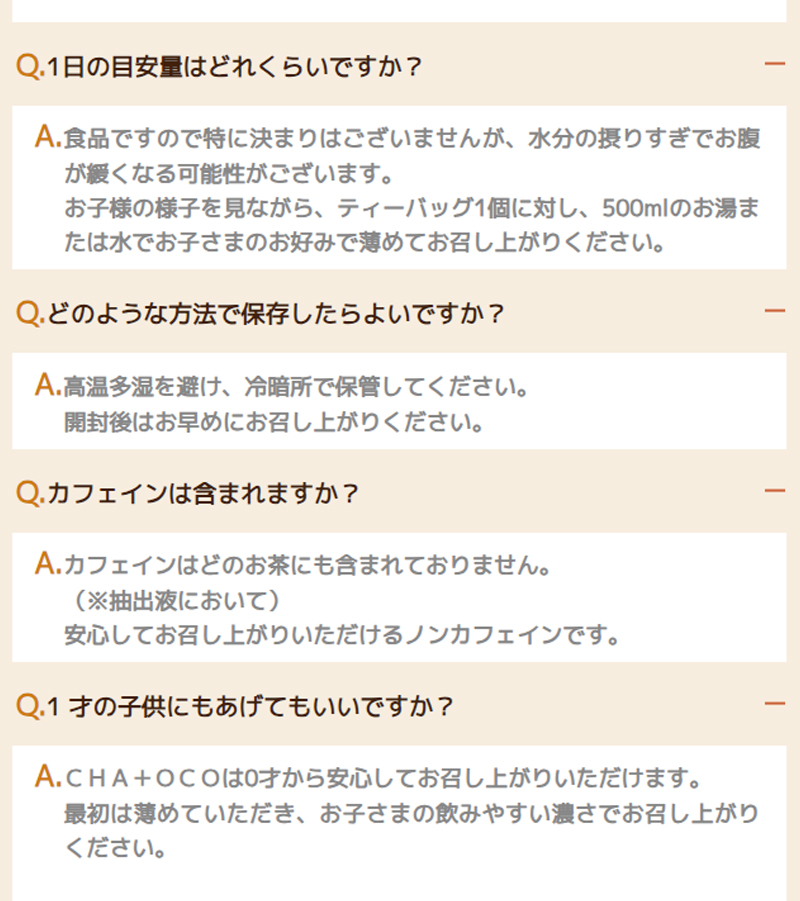 Q.1日の目安量はどれくらいですか？ −

A.食品ですので特に決まりはございませんが、水分の摂りすぎでお腹が緩くなる可能性がございます。
お子様の様子を見ながら、ティーバッグ1個に対し、500mlのお湯または水でお子さまのお好みで薄めてお召し上がりください。

Q.どのような方法で保存したらよいですか？ −

A.高温多湿を避け、冷暗所で保管してください。
開封後はお早めにお召し上がりください。

Q.カフェインは含まれますか？ −

A.カフェインはどのお茶にも含まれておりません。
（※抽出液において）
安心してお召し上がりいただけるノンカフェインです。

Q.1 才の子供にもあげてもいいですか？ −

A.ＣＨＡ＋ＯＣＯは0才から安心してお召し上がりいただけます。
最初は薄めていただき、お子さまの飲みやすい濃さでお召し上がりください。